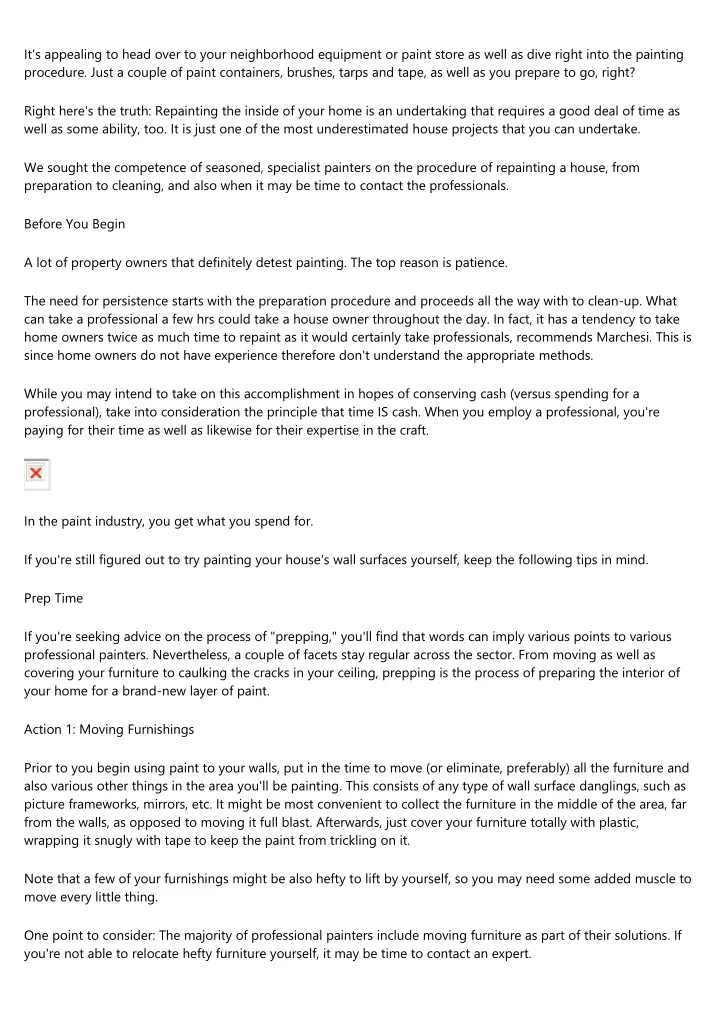 It's appealing to head over to your neighborhood equipment or paint store as well as dive right into the painting procedure. Just a couple of paint containers, brushes, tarps and tape, as well as you prepare to go, right?

Right here's the truth: Repainting the inside of your home is an undertaking that requires a good deal of time as well as some ability, too. It is just one of the most underestimated house projects that you can undertake.

We sought the competence of seasoned, specialist painters on the procedure of repainting a house, from preparation to cleaning, and also when it may be time to contact the professionals.

Before You Begin

A lot of property owners that definitely detest painting. The top reason is patience.

The need for persistence starts with the preparation procedure and proceeds all the way with to clean-up. What can take a professional a few hrs could take a house owner throughout the day. In fact, it has a tendency to take home owners twice as much time to repaint as it would certainly take professionals, recommends Marchesi. This is since home owners do not have experience therefore don't understand the appropriate methods.

While you may intend to take on this accomplishment in hopes of conserving cash (versus spending for a professional), take into consideration the principle that time IS cash. When you employ a professional, you're paying for their time as well as likewise for their expertise in the craft.

In the paint industry, you get what you spend for.

If you're still figured out to try painting your house's wall surfaces yourself, keep the following tips in mind.

Prep Time

If you're seeking advice on the process of "prepping," you'll find that words can imply various points to various professional painters. Nevertheless, a couple of facets stay regular across the sector. From moving as well as covering your furniture to caulking the cracks in your ceiling, prepping is the process of preparing the interior of your home for a brand-new layer of paint.

Action 1: Moving Furnishings

Prior to you begin using paint to your walls, put in the time to move (or eliminate, preferably) all the furniture and also various other things in the area you'll be painting. This consists of any type of wall surface danglings, such as picture frameworks, mirrors, etc. It might be most convenient to collect the furniture in the middle of the area, far from the walls, as opposed to moving it full blast. Afterwards, just cover your furniture totally with plastic, wrapping it snugly with tape to keep the paint from trickling on it.

Note that a few of your furnishings might be also hefty to lift by yourself, so you may need some added muscle to move every little thing.

One point to consider: The majority of professional painters include moving furniture as part of their solutions. If you're not able to relocate hefty furniture yourself, it may be time to contact an expert.